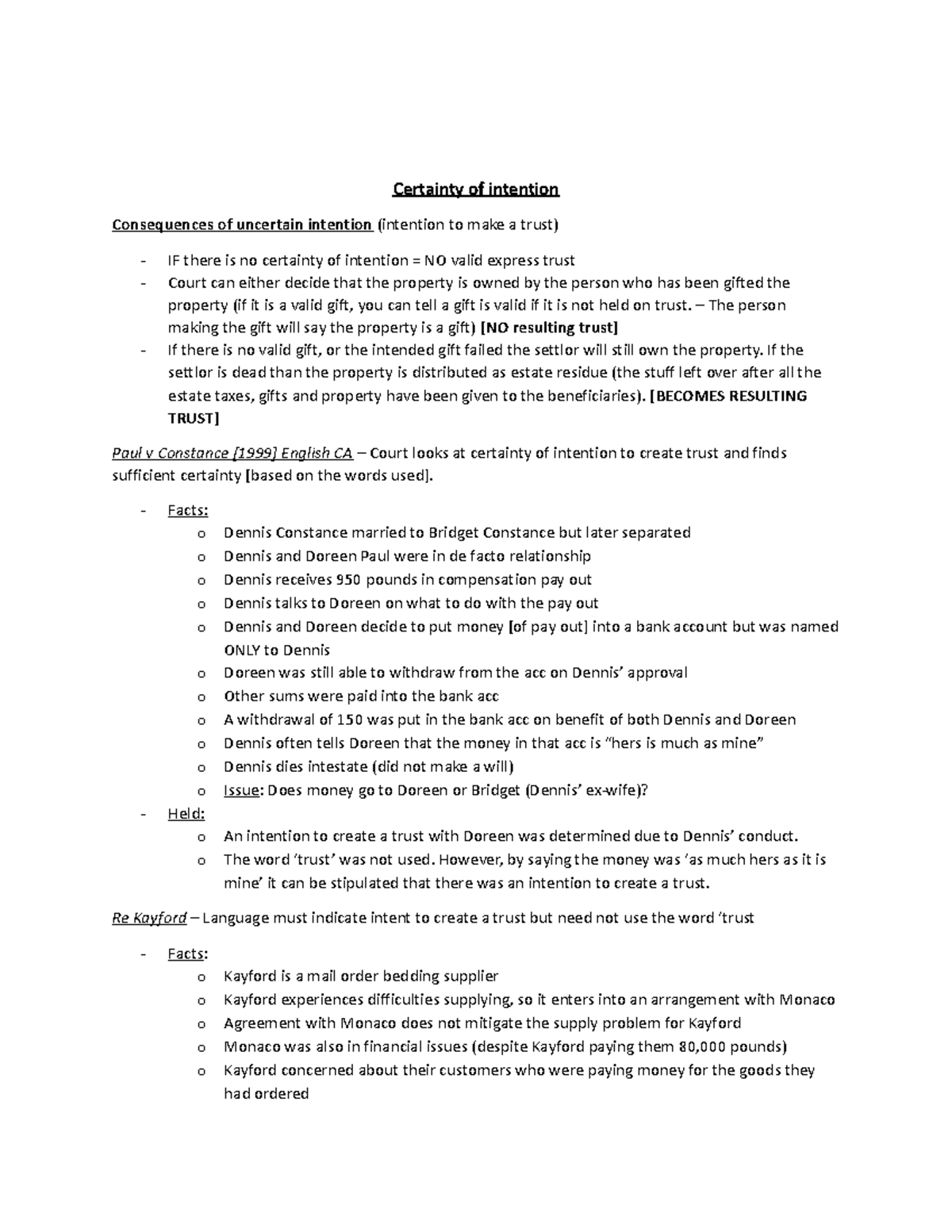 Certainty of intention

Consequences of uncertain intention (intention to make a trust)

- IF there is no certainty of intention = NO valid express trust
- Court can either decide that the property is owned by the person who has been gifted the property (if it is a valid gift, you can tell a gift is valid if it is not held on trust. – The person making the gift will say the property is a gift) [NO resulting trust]
- If there is no valid gift, or the intended gift failed the settlor will still own the property. If the settlor is dead than the property is distributed as estate residue (the stuff left over after all the estate taxes, gifts and property have been given to the beneficiaries). [BECOMES RESULTING TRUST]

Paul v Constance [1999] English CA – Court looks at certainty of intention to create trust and finds sufficient certainty [based on the words used].

- Facts:
  o Dennis Constance married to Bridget Constance but later separated
  o Dennis and Doreen Paul were in de facto relationship
  o Dennis receives 950 pounds in compensation pay out
  o Dennis talks to Doreen on what to do with the pay out
  o Dennis and Doreen decide to put money [of pay out] into a bank account but was named ONLY to Dennis
  o Doreen was still able to withdraw from the acc on Dennis' approval
  o Other sums were paid into the bank acc
  o A withdrawal of 150 was put in the bank acc on benefit of both Dennis and Doreen
  o Dennis often tells Doreen that the money in that acc is "hers is much as mine"
  o Dennis dies intestate (did not make a will)
  o Issue: Does money go to Doreen or Bridget (Dennis' ex-wife)?
- Held:
  o An intention to create a trust with Doreen was determined due to Dennis' conduct.
  o The word 'trust' was not used. However, by saying the money was 'as much hers as it is mine' it can be stipulated that there was an intention to create a trust.

Re Kayford – Language must indicate intent to create a trust but need not use the word 'trust

- Facts:
  o Kayford is a mail order bedding supplier
  o Kayford experiences difficulties supplying, so it enters into an arrangement with Monaco
  o Agreement with Monaco does not mitigate the supply problem for Kayford
  o Monaco was also in financial issues (despite Kayford paying them 80,000 pounds)
  o Kayford concerned about their customers who were paying money for the goods they had ordered